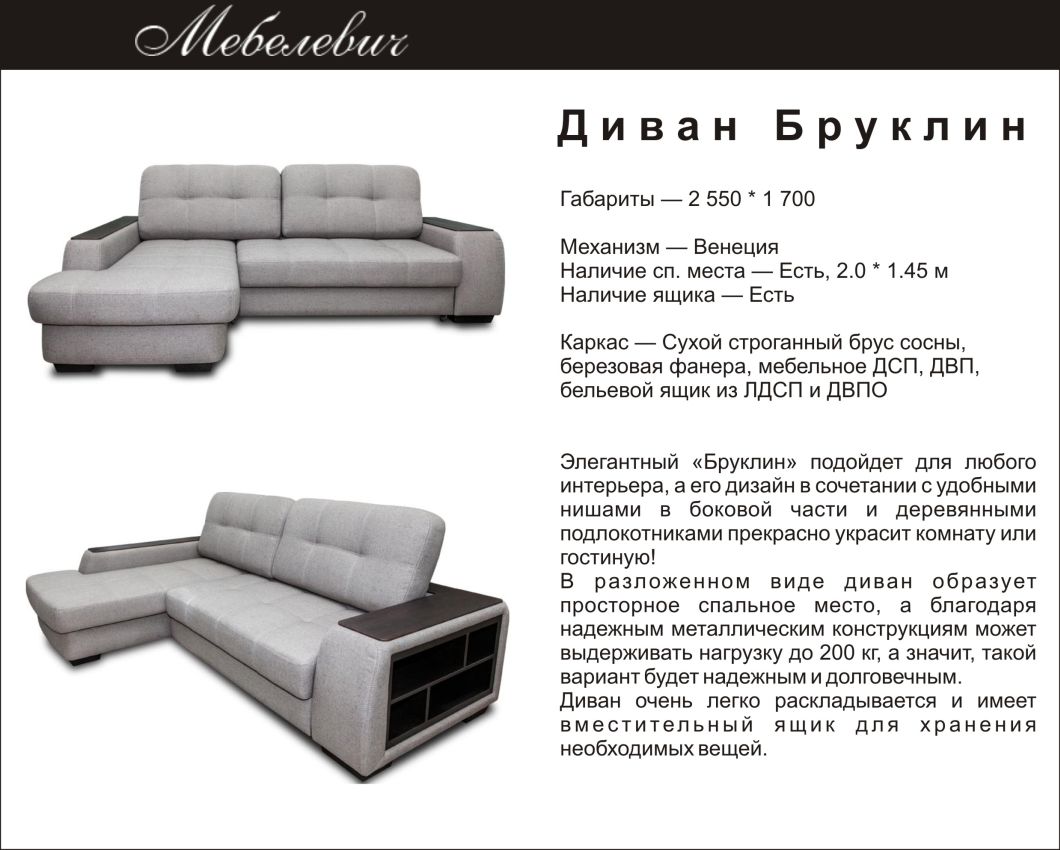 Мебелевич

Диван Бруклин

Габариты — 2 550 * 1 700

Механизм — Венеция
Наличие сп. места — Есть, 2.0 * 1.45 м
Наличие ящика — Есть

Каркас — Сухой строганный брус сосны, березовая фанера, мебельное ДСП, ДВП, бельевой ящик из ЛДСП и ДВПО

Элегантный «Бруклин» подойдет для любого интерьера, а его дизайн в сочетании с удобными нишами в боковой части и деревянными подлокотниками прекрасно украсит комнату или гостиную!
В разложенном виде диван образует просторное спальное место, а благодаря надежным металлическим конструкциям может выдерживать нагрузку до 200 кг, а значит, такой вариант будет надежным и долговечным.
Диван очень легко раскладывается и имеет вместительный ящик для хранения необходимых вещей.